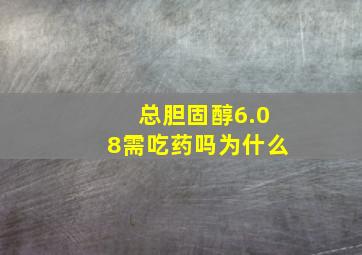 总胆固醇6.08需吃药吗为什么